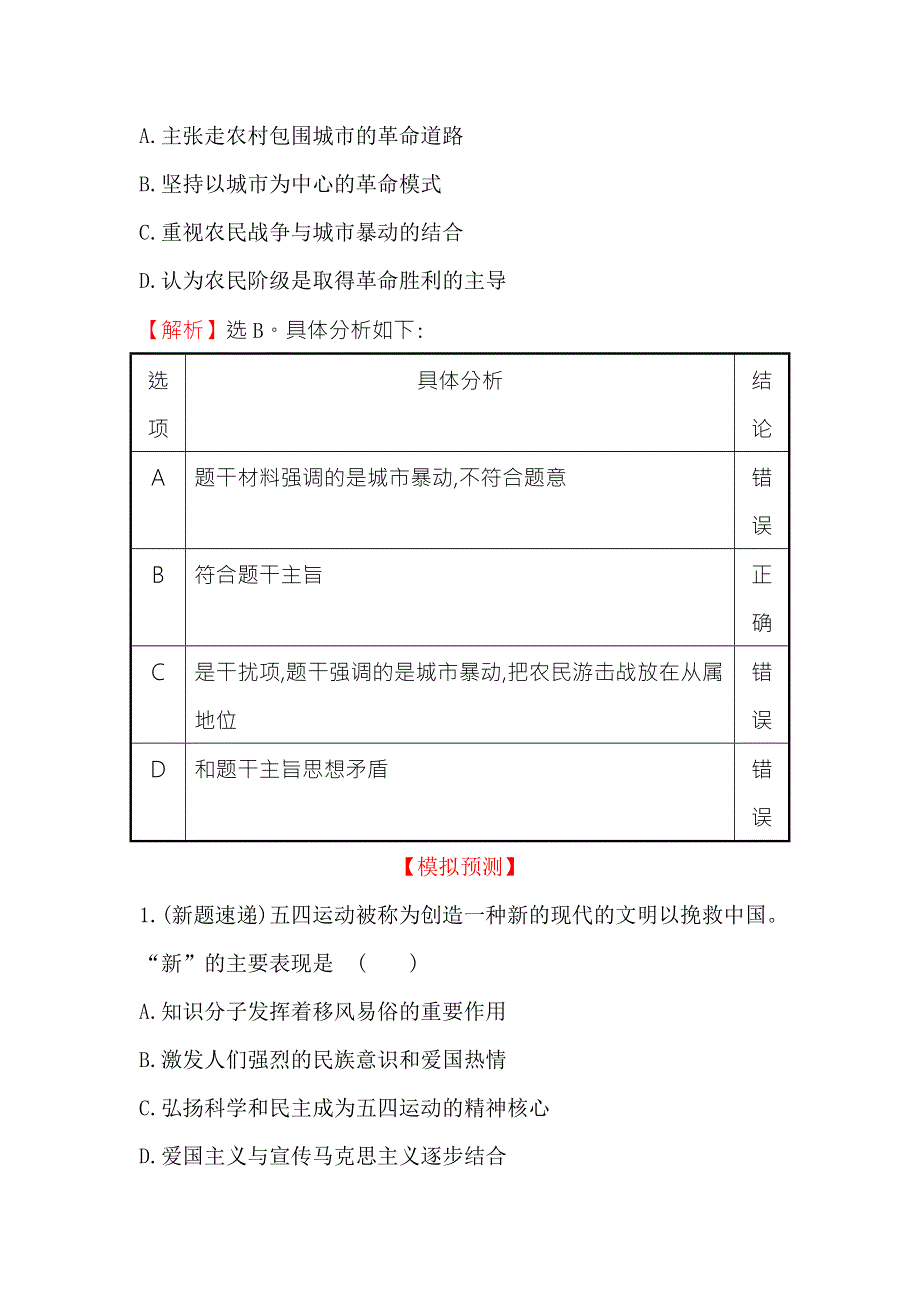 A.主张走农村包围城市的革命道路

B.坚持以城市为中心的革命模式

C.重视农民战争与城市暴动的结合

D.认为农民阶级是取得革命胜利的主导

【解析】选B。具体分析如下:

| 选项 | 具体分析 | 结论 |
|---|---|---|
| A | 题干材料强调的是城市暴动,不符合题意 | 错误 |
| B | 符合题干主旨 | 正确 |
| C | 是干扰项,题干强调的是城市暴动,把农民游击战放在从属地位 | 错误 |
| D | 和题干主旨思想矛盾 | 错误 |

【模拟预测】

1.(新题速递)五四运动被称为创造一种新的现代的文明以挽救中国。“新”的主要表现是　(　　)

A.知识分子发挥着移风易俗的重要作用

B.激发人们强烈的民族意识和爱国热情

C.弘扬科学和民主成为五四运动的精神核心

D.爱国主义与宣传马克思主义逐步结合